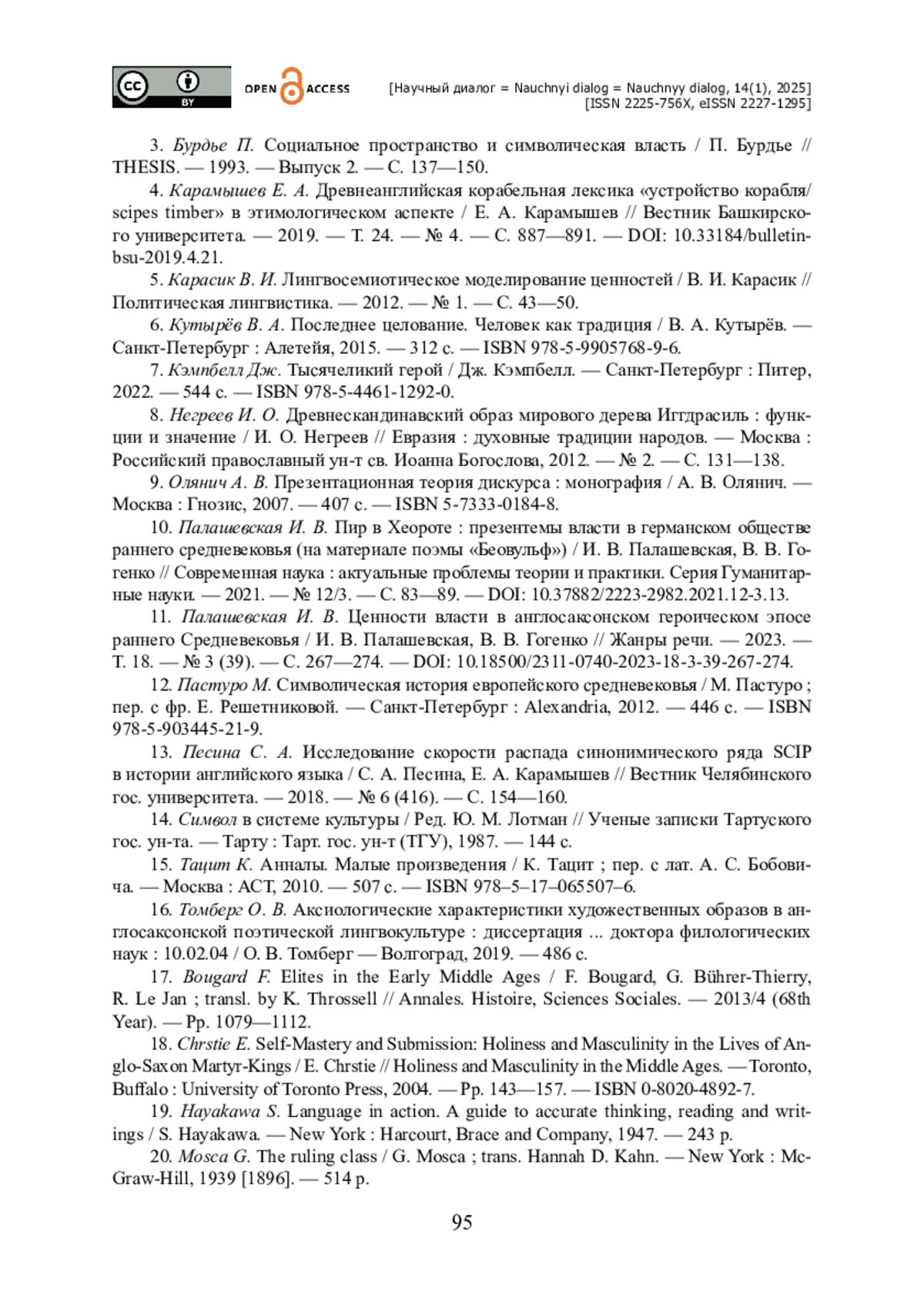 cc BY OPEN ACCESS [Научный диалог = Nauchnyi dialog = Nauchnyy dialog, 14(1), 2025] [ISSN 2225-756X, eISSN 2227-1295]

3. Бурдье П. Социальное пространство и символическая власть / П. Бурдье // THESIS. — 1993. — Выпуск 2. — С. 137—150.

4. Карамышев Е. А. Древнеанглийская корабельная лексика «устройство корабля/ scipes timber» в этимологическом аспекте / Е. А. Карамышев // Вестник Башкирского университета. — 2019. — Т. 24. — № 4. — С. 887—891. — DOI: 10.33184/bulletin-bsu-2019.4.21.

5. Карасик В. И. Лингвосемиотическое моделирование ценностей / В. И. Карасик // Политическая лингвистика. — 2012. — № 1. — С. 43—50.

6. Кутырёв В. А. Последнее целование. Человек как традиция / В. А. Кутырёв. — Санкт-Петербург : Алетейя, 2015. — 312 с. — ISBN 978-5-9905768-9-6.

7. Кэмпбелл Дж. Тысячеликий герой / Дж. Кэмпбелл. — Санкт-Петербург : Питер, 2022. — 544 с. — ISBN 978-5-4461-1292-0.

8. Негреев И. О. Древнескандинавский образ мирового дерева Иггдрасиль : функции и значение / И. О. Негреев // Евразия : духовные традиции народов. — Москва : Российский православный ун-т св. Иоанна Богослова, 2012. — № 2. — С. 131—138.

9. Олянич А. В. Презентационная теория дискурса : монография / А. В. Олянич. — Москва : Гнозис, 2007. — 407 с. — ISBN 5-7333-0184-8.

10. Палашевская И. В. Пир в Хеороте : презентемы власти в германском обществе раннего средневековья (на материале поэмы «Беовульф») / И. В. Палашевская, В. В. Гогенко // Современная наука : актуальные проблемы теории и практики. Серия Гуманитарные науки. — 2021. — № 12/3. — С. 83—89. — DOI: 10.37882/2223-2982.2021.12-3.13.

11. Палашевская И. В. Ценности власти в англосаксонском героическом эпосе раннего Средневековья / И. В. Палашевская, В. В. Гогенко // Жанры речи. — 2023. — Т. 18. — № 3 (39). — С. 267—274. — DOI: 10.18500/2311-0740-2023-18-3-39-267-274.

12. Пастуро М. Символическая история европейского средневековья / М. Пастуро ; пер. с фр. Е. Решетниковой. — Санкт-Петербург : Alexandria, 2012. — 446 с. — ISBN 978-5-903445-21-9.

13. Песина С. А. Исследование скорости распада синонимического ряда SCIP в истории английского языка / С. А. Песина, Е. А. Карамышев // Вестник Челябинского гос. университета. — 2018. — № 6 (416). — С. 154—160.

14. Символ в системе культуры / Ред. Ю. М. Лотман // Ученые записки Тартуского гос. ун-та. — Тарту : Тарт. гос. ун-т (ТГУ), 1987. — 144 с.

15. Тацит К. Анналы. Малые произведения / К. Тацит ; пер. с лат. А. С. Бобовича. — Москва : АСТ, 2010. — 507 с. — ISBN 978–5–17–065507–6.

16. Томберг О. В. Аксиологические характеристики художественных образов в англосаксонской поэтической лингвокультуре : диссертация ... доктора филологических наук : 10.02.04 / О. В. Томберг — Волгоград, 2019. — 486 с.

17. Bougard F. Elites in the Early Middle Ages / F. Bougard, G. Bührer-Thierry, R. Le Jan ; transl. by K. Throssell // Annales. Histoire, Sciences Sociales. — 2013/4 (68th Year). — Pp. 1079—1112.

18. Chrstie E. Self-Mastery and Submission: Holiness and Masculinity in the Lives of Anglo-Saxon Martyr-Kings / E. Chrstie // Holiness and Masculinity in the Middle Ages. — Toronto, Buffalo : University of Toronto Press, 2004. — Pp. 143—157. — ISBN 0-8020-4892-7.

19. Hayakawa S. Language in action. A guide to accurate thinking, reading and writings / S. Hayakawa. — New York : Harcourt, Brace and Company, 1947. — 243 p.

20. Mosca G. The ruling class / G. Mosca ; trans. Hannah D. Kahn. — New York : McGraw-Hill, 1939 [1896]. — 514 p.

95